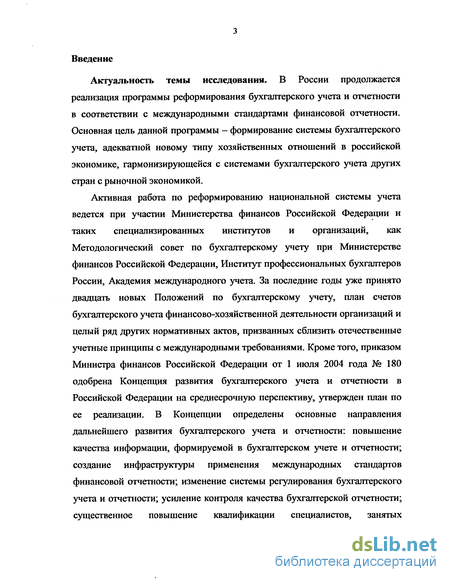 3

Введение

Актуальность темы исследования. В России продолжается реализация программы реформирования бухгалтерского учета и отчетности в соответствии с международными стандартами финансовой отчетности. Основная цель данной программы – формирование системы бухгалтерского учета, адекватной новому типу хозяйственных отношений в российской экономике, гармонизирующейся с системами бухгалтерского учета других стран с рыночной экономикой.

Активная работа по реформированию национальной системы учета ведется при участии Министерства финансов Российской Федерации и таких специализированных институтов и организаций, как Методологический совет по бухгалтерскому учету при Министерстве финансов Российской Федерации, Институт профессиональных бухгалтеров России, Академия международного учета. За последние годы уже принято двадцать новых Положений по бухгалтерскому учету, план счетов бухгалтерского учета финансово-хозяйственной деятельности организаций и целый ряд других нормативных актов, призванных сблизить отечественные учетные принципы с международными требованиями. Кроме того, приказом Министра финансов Российской Федерации от 1 июля 2004 года № 180 одобрена Концепция развития бухгалтерского учета и отчетности в Российской Федерации на среднесрочную перспективу, утвержден план по ее реализации. В Концепции определены основные направления дальнейшего развития бухгалтерского учета и отчетности: повышение качества информации, формируемой в бухгалтерском учете и отчетности; создание инфраструктуры применения международных стандартов финансовой отчетности; изменение системы регулирования бухгалтерского учета и отчетности; усиление контроля качества бухгалтерской отчетности; существенное повышение квалификации специалистов, занятых

dsLib.net
библиотека диссертаций